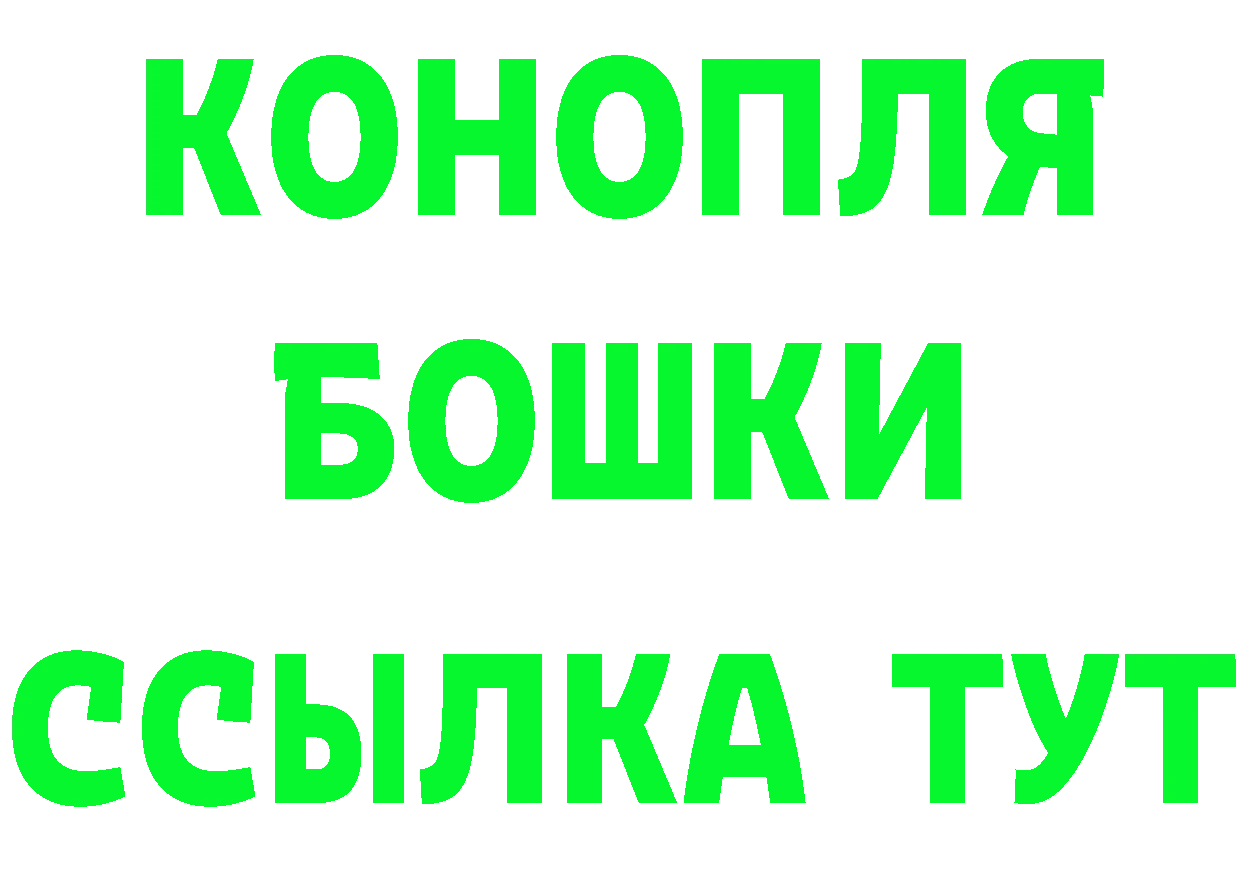 КОНОПЛЯ
БОШКИ
ССЫЛКА ТУТ